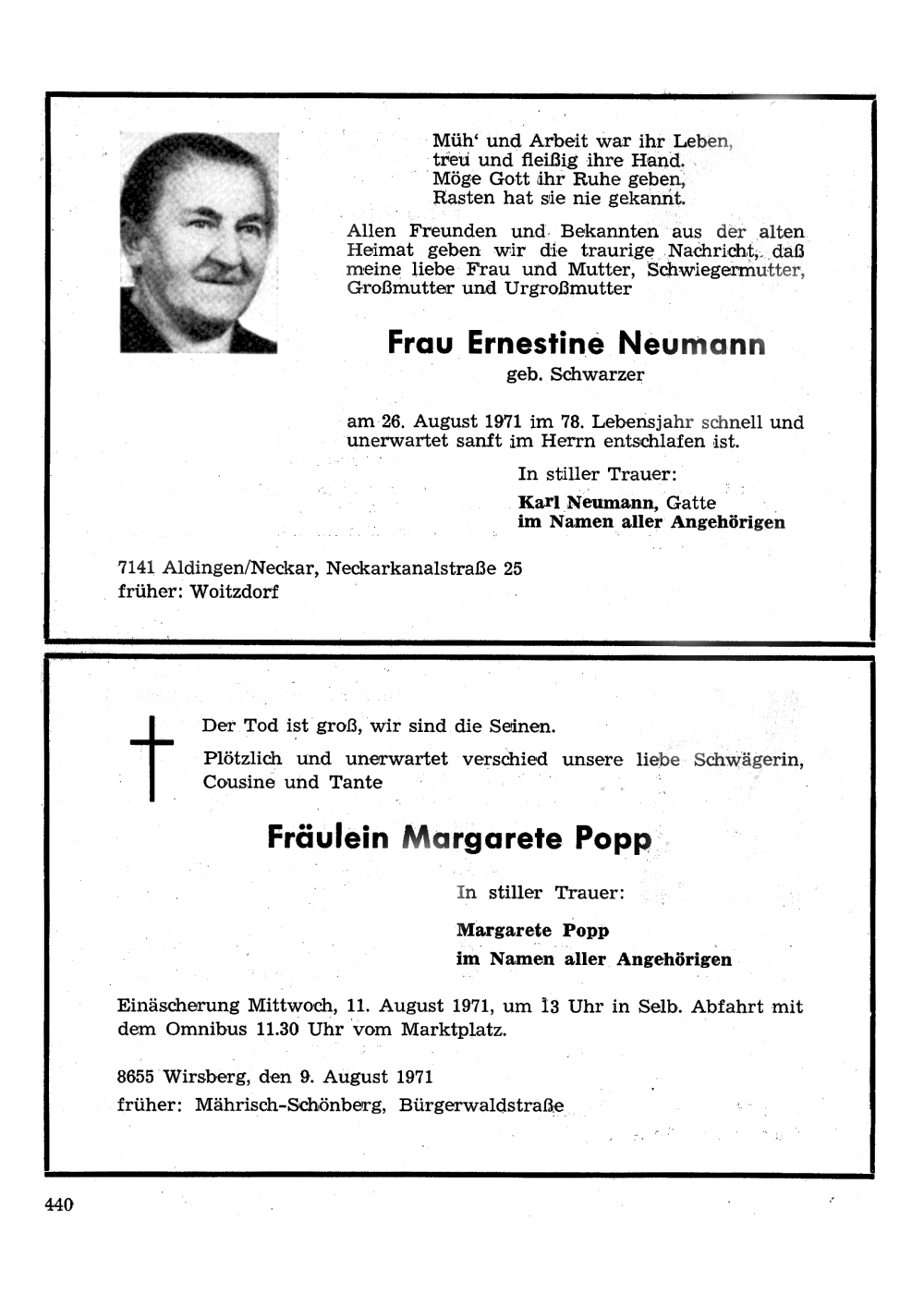 Müh' und Arbeit war ihr Leben,
treu und fleißig ihre Hand.
Möge Gott ihr Ruhe geben,
Rasten hat sie nie gekannt.

Allen Freunden und Bekannten aus der alten Heimat geben wir die traurige Nachricht, daß meine liebe Frau und Mutter, Schwiegermutter, Großmutter und Urgroßmutter

Frau Ernestine Neumann
geb. Schwarzer

am 26. August 1971 im 78. Lebensjahr schnell und unerwartet sanft im Herrn entschlafen ist.

In stiller Trauer:
Karl Neumann, Gatte
im Namen aller Angehörigen

7141 Aldingen/Neckar, Neckarkanalstraße 25
früher: Woitzdorf

Der Tod ist groß, wir sind die Seinen.

Plötzlich und unerwartet verschied unsere liebe Schwägerin, Cousine und Tante

Fräulein Margarete Popp

In stiller Trauer:

Margarete Popp
im Namen aller Angehörigen

Einäscherung Mittwoch, 11. August 1971, um 13 Uhr in Selb. Abfahrt mit dem Omnibus 11.30 Uhr vom Marktplatz.

8655 Wirsberg, den 9. August 1971
früher: Mährisch-Schönberg, Bürgerwaldstraße

440